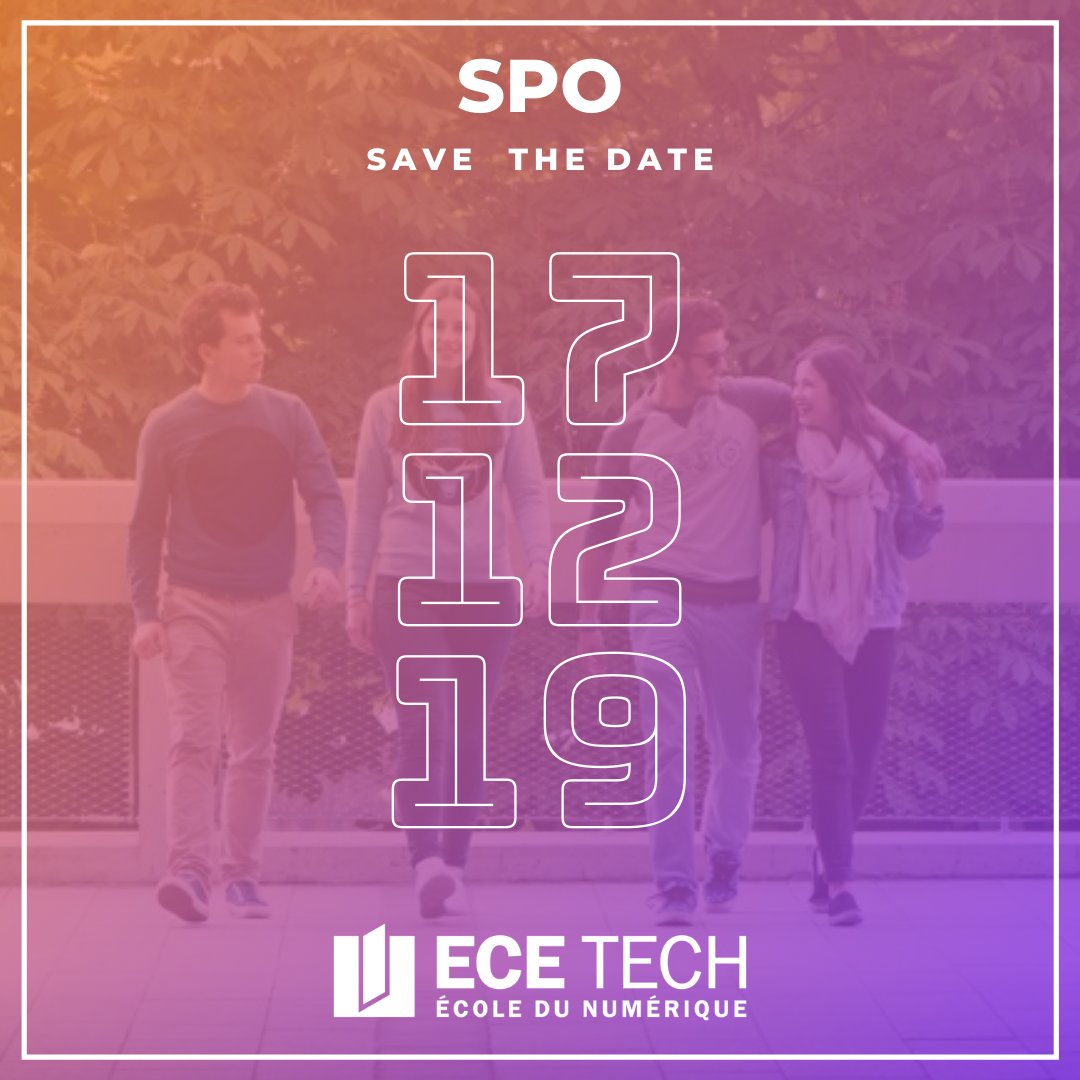 SPO

SAVE THE DATE

17
12
19

ECE TECH
ÉCOLE DU NUMÉRIQUE